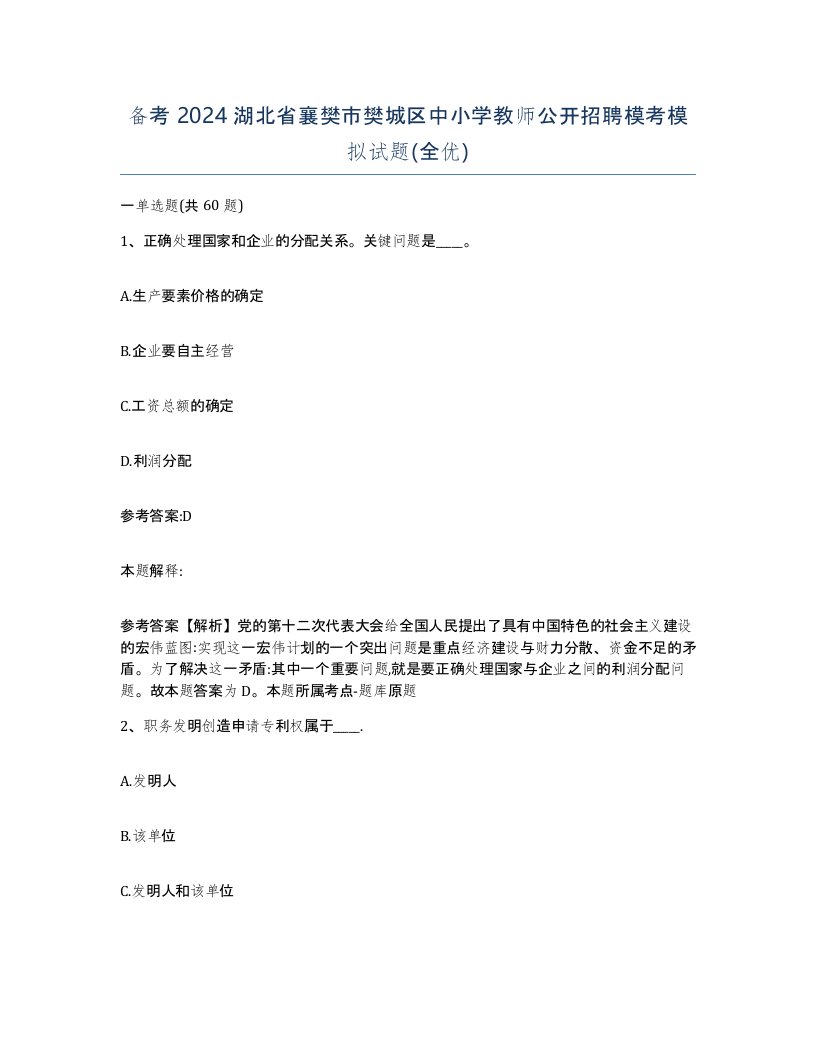 备考 2024 湖北省襄樊市樊城区中小学教师公开招聘模考模拟试题(全优)

一单选题(共 60 题)

1、正确处理国家和企业的分配关系。关键问题是____。

A.生产要素价格的确定

B.企业要自主经营

C.工资总额的确定

D.利润分配

参考答案:D

本题解释:

参考答案【解析】党的第十二次代表大会给全国人民提出了具有中国特色的社会主义建设的宏伟蓝图:实现这一宏伟计划的一个突出问题是重点经济建设与财力分散、资金不足的矛盾。为了解决这一矛盾:其中一个重要问题,就是要正确处理国家与企业之间的利润分配问题。故本题答案为 D。本题所属考点-题库原题

2、职务发明创造申请专利权属于____.

A.发明人

B.该单位

C.发明人和该单位